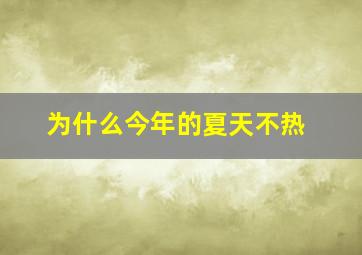 为什么今年的夏天不热